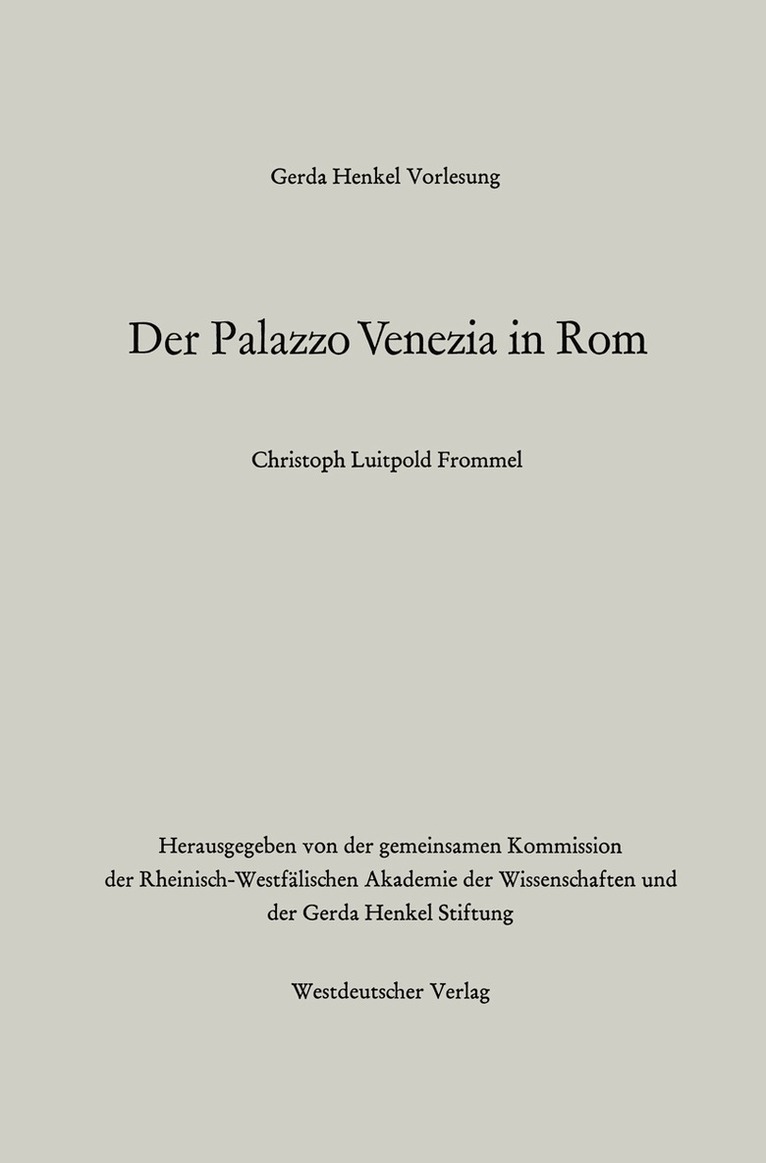 Gerda Henkel Vorlesung

Der Palazzo Venezia in Rom

Christoph Luitpold Frommel

Herausgegeben von der gemeinsamen Kommission
der Rheinisch-Westfälischen Akademie der Wissenschaften und
der Gerda Henkel Stiftung

Westdeutscher Verlag